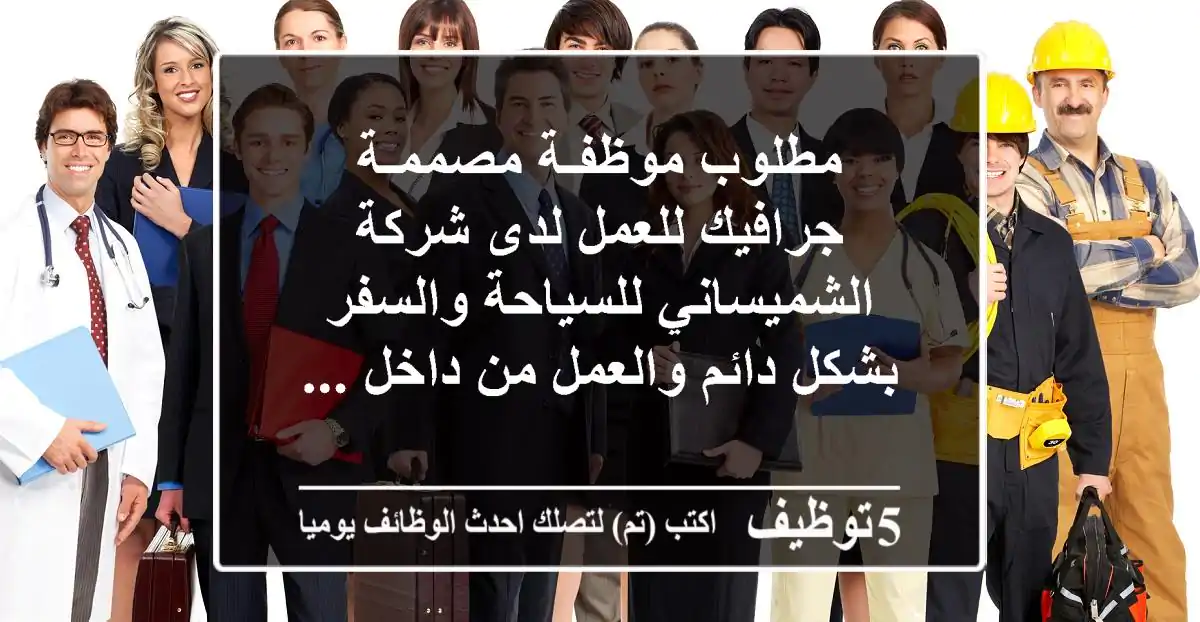 مطلوب موظفة مصممة جرافيك للعمل لدى شركة الشميساني للسياحة والسفر بشكل دائم والعمل من داخل ...

5توظيف اكتب (تم) لتصلك احدث الوظائف يوميا